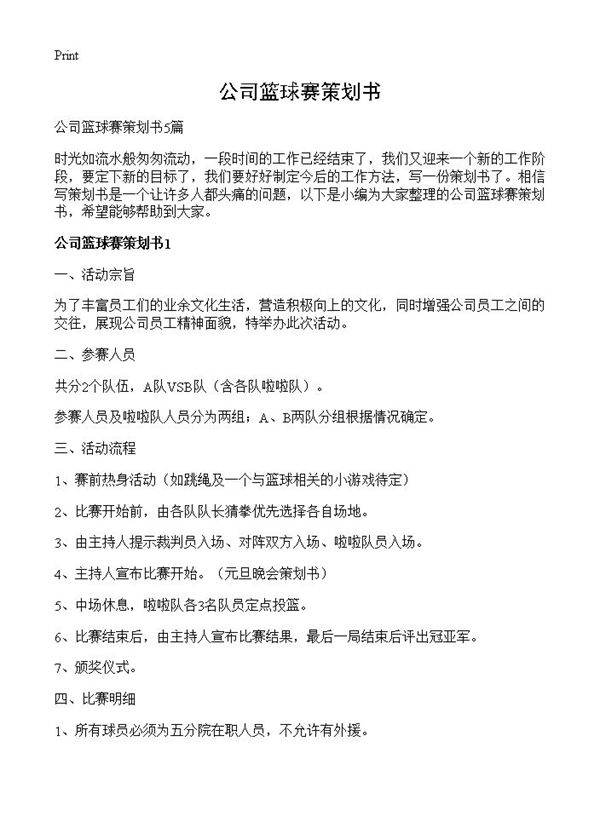 Print

公司篮球赛策划书

公司篮球赛策划书5篇

时光如流水般匆匆流动，一段时间的工作已经结束了，我们又迎来一个新的工作阶段，要定下新的目标了，我们要好好制定今后的工作方法，写一份策划书了。相信写策划书是一个让许多人都头痛的问题，以下是小编为大家整理的公司篮球赛策划书，希望能够帮助到大家。

公司篮球赛策划书1

一、活动宗旨

为了丰富员工们的业余文化生活，营造积极向上的文化，同时增强公司员工之间的交往，展现公司员工精神面貌，特举办此次活动。

二、参赛人员

共分2个队伍，A队VSB队（含各队啦啦队）。

参赛人员及啦啦队人员分为两组；A、B两队分组根据情况确定。

三、活动流程

1、赛前热身活动（如跳绳及一个与篮球相关的小游戏待定）

2、比赛开始前，由各队队长猜拳优先选择各自场地。

3、由主持人提示裁判员入场、对阵双方入场、啦啦队员入场。

4、主持人宣布比赛开始。（元旦晚会策划书）

5、中场休息，啦啦队各3名队员定点投篮。

6、比赛结束后，由主持人宣布比赛结果，最后一局结束后评出冠亚军。

7、颁奖仪式。

四、比赛明细

1、所有球员必须为五分院在职人员，不允许有外援。